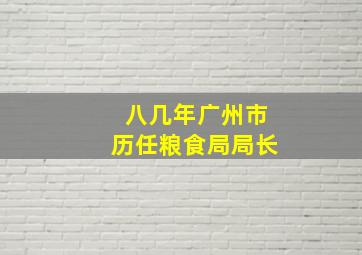 八几年广州市
历任粮食局局长